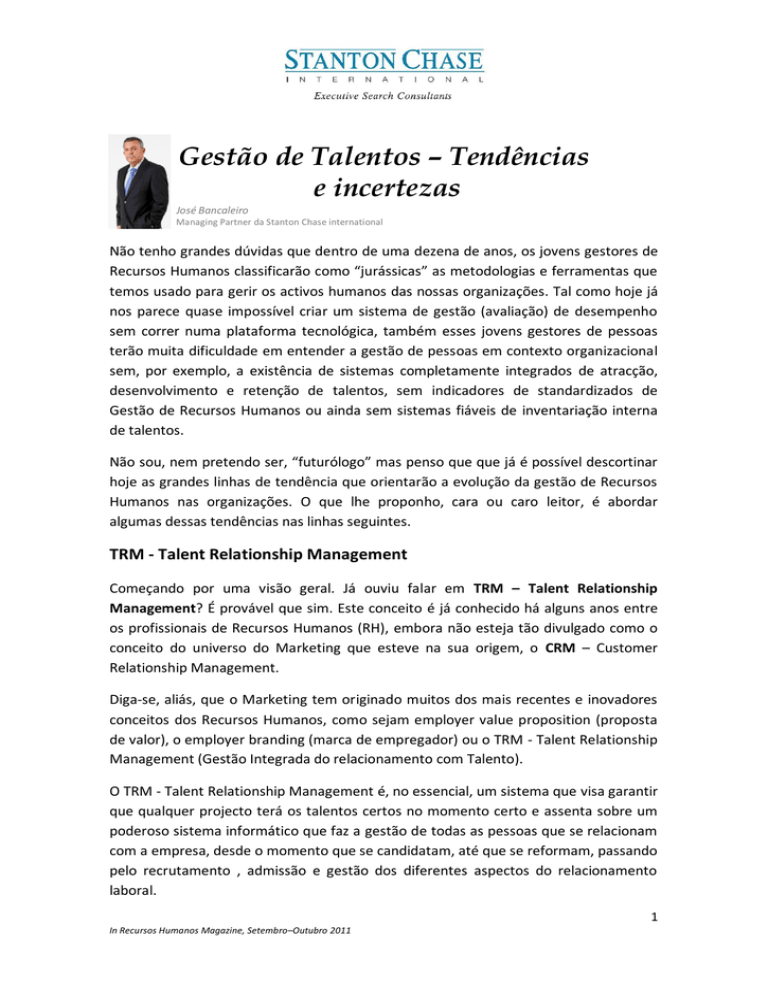 STANTON CHASE
INTERNATIONAL
Executive Search Consultants

Gestão de Talentos – Tendências e incertezas

José Bancaleiro
Managing Partner da Stanton Chase international

Não tenho grandes dúvidas que dentro de uma dezena de anos, os jovens gestores de Recursos Humanos classificarão como "jurássicas" as metodologias e ferramentas que temos usado para gerir os activos humanos das nossas organizações. Tal como hoje já nos parece quase impossível criar um sistema de gestão (avaliação) de desempenho sem correr numa plataforma tecnológica, também esses jovens gestores de pessoas terão muita dificuldade em entender a gestão de pessoas em contexto organizacional sem, por exemplo, a existência de sistemas completamente integrados de atracção, desenvolvimento e retenção de talentos, sem indicadores de standardizados de Gestão de Recursos Humanos ou ainda sem sistemas fiáveis de inventariação interna de talentos.

Não sou, nem pretendo ser, "futurólogo" mas penso que que já é possível descortinar hoje as grandes linhas de tendência que orientarão a evolução da gestão de Recursos Humanos nas organizações. O que lhe proponho, cara ou caro leitor, é abordar algumas dessas tendências nas linhas seguintes.

TRM - Talent Relationship Management

Começando por uma visão geral. Já ouviu falar em TRM – Talent Relationship Management? É provável que sim. Este conceito é já conhecido há alguns anos entre os profissionais de Recursos Humanos (RH), embora não esteja tão divulgado como o conceito do universo do Marketing que esteve na sua origem, o CRM – Customer Relationship Management.

Diga-se, aliás, que o Marketing tem originado muitos dos mais recentes e inovadores conceitos dos Recursos Humanos, como sejam employer value proposition (proposta de valor), o employer branding (marca de empregador) ou o TRM - Talent Relationship Management (Gestão Integrada do relacionamento com Talento).

O TRM - Talent Relationship Management é, no essencial, um sistema que visa garantir que qualquer projecto terá os talentos certos no momento certo e assenta sobre um poderoso sistema informático que faz a gestão de todas as pessoas que se relacionam com a empresa, desde o momento que se candidatam, até que se reformam, passando pelo recrutamento , admissão e gestão dos diferentes aspectos do relacionamento laboral.

1

In Recursos Humanos Magazine, Setembro–Outubro 2011